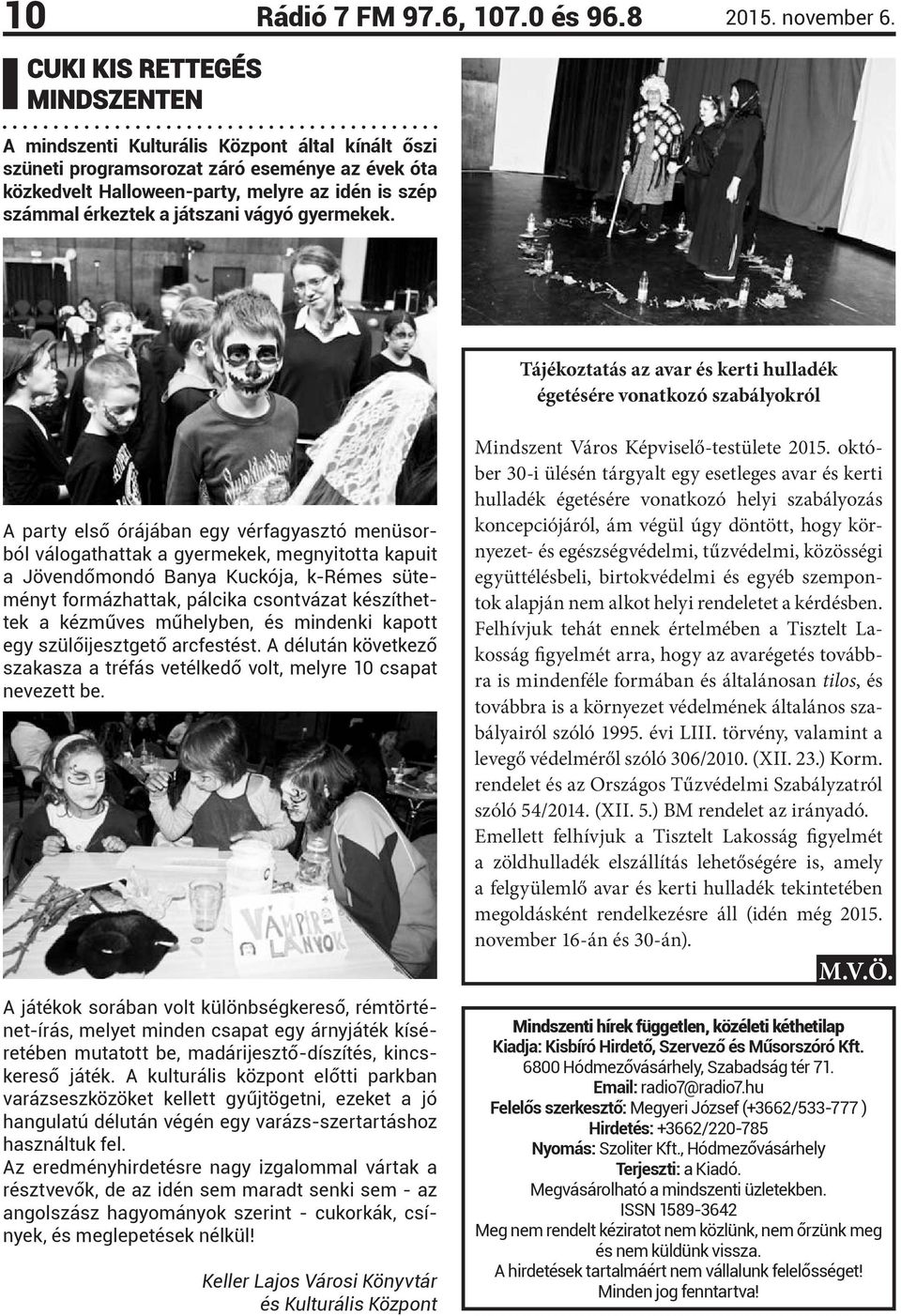 10 Rádió 7 FM 97.6, 107.0 és 96.8 2015. november 6.

CUKI KIS RETTEGÉS MINDSZENTEN

A mindszenti Kulturális Központ által kínált őszi szüneti programsorozat záró eseménye az évek óta közkedvelt Halloween-party, melyre az idén is szép számmal érkeztek a játszani vágyó gyermekek.

A party első órájában egy vérfagyasztó menüsorból válogathattak a gyermekek, megnyitotta kapuit a Jövendőmondó Banya Kuckója, k-Rémes süteményt formázhattak, pálcika csontvázat készíthettek a kézműves műhelyben, és mindenki kapott egy szülőijesztgető arcfestést. A délután következő szakasza a tréfás vetélkedő volt, melyre 10 csapat nevezett be.

VÁMPÍR LÁNYOK

A játékok sorában volt különbségkereső, rémtörténet-írás, melyet minden csapat egy árnyjáték kíséretében mutatott be, madárijesztő-díszítés, kincskereső játék. A kulturális központ előtti parkban varázseszközöket kellett gyűjtögetni, ezeket a jó hangulatú délután végén egy varázs-szertartáshoz használtuk fel.
Az eredményhirdetésre nagy izgalommal vártak a résztvevők, de az idén sem maradt senki sem - az angolszász hagyományok szerint - cukorkák, csínyek, és meglepetések nélkül!

Keller Lajos Városi Könyvtár és Kulturális Központ

Tájékoztatás az avar és kerti hulladék égetésére vonatkozó szabályokról

Mindszent Város Képviselő-testülete 2015. október 30-i ülésén tárgyalt egy esetleges avar és kerti hulladék égetésére vonatkozó helyi szabályozás koncepciójáról, ám végül úgy döntött, hogy környezet- és egészségvédelmi, tűzvédelmi, közösségi együttélésbeli, birtokvédelmi és egyéb szempontok alapján nem alkot helyi rendeletet a kérdésben. Felhívjuk tehát ennek értelmében a Tisztelt Lakosság figyelmét arra, hogy az avarégetés továbbra is mindenféle formában és általánosan tilos, és továbbra is a környezet védelmének általános szabályairól szóló 1995. évi LIII. törvény, valamint a levegő védelméről szóló 306/2010. (XII. 23.) Korm. rendelet és az Országos Tűzvédelmi Szabályzatról szóló 54/2014. (XII. 5.) BM rendelet az irányadó.
Emellett felhívjuk a Tisztelt Lakosság figyelmét a zöldhulladék elszállítás lehetőségére is, amely a felgyülemlő avar és kerti hulladék tekintetében megoldásként rendelkezésre áll (idén még 2015. november 16-án és 30-án).

M.V.Ö.

Mindszenti hírek független, közéleti kéthetilap
Kiadja: Kisbíró Hirdető, Szervező és Műsorszóró Kft.
6800 Hódmezővásárhely, Szabadság tér 71.
Email: radio7@radio7.hu
Felelős szerkesztő: Megyeri József (+3662/533-777 )
Hirdetés: +3662/220-785
Nyomás: Szoliter Kft., Hódmezővásárhely
Terjeszti: a Kiadó.
Megvásárolható a mindszenti üzletekben.
ISSN 1589-3642
Meg nem rendelt kéziratot nem közlünk, nem őrzünk meg és nem küldünk vissza.
A hirdetések tartalmáért nem vállalunk felelősséget!
Minden jog fenntartva!